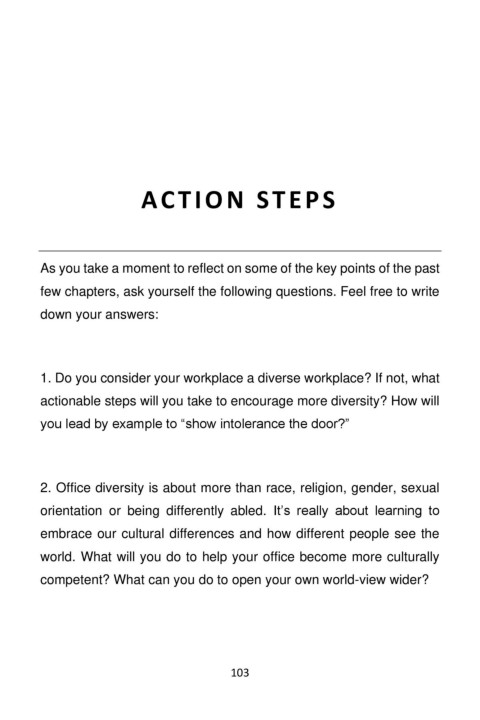 ACTION STEPS

As you take a moment to reflect on some of the key points of the past few chapters, ask yourself the following questions. Feel free to write down your answers:

1. Do you consider your workplace a diverse workplace? If not, what actionable steps will you take to encourage more diversity? How will you lead by example to “show intolerance the door?”

2. Office diversity is about more than race, religion, gender, sexual orientation or being differently abled. It’s really about learning to embrace our cultural differences and how different people see the world. What will you do to help your office become more culturally competent? What can you do to open your own world-view wider?

103